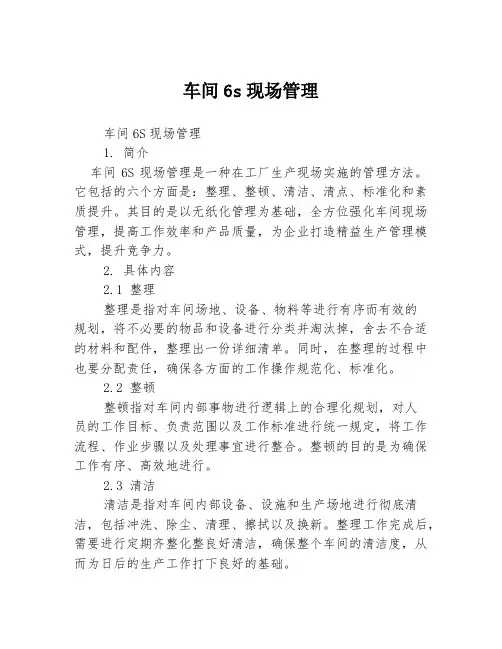 车间 6s 现场管理

车间 6S 现场管理

1. 简介

车间 6S 现场管理是一种在工厂生产现场实施的管理方法。它包括的六个方面是：整理、整顿、清洁、清点、标准化和素质提升。其目的是以无纸化管理为基础，全方位强化车间现场管理，提高工作效率和产品质量，为企业打造精益生产管理模式，提升竞争力。

2. 具体内容

2.1 整理

整理是指对车间场地、设备、物料等进行有序而有效的规划，将不必要的物品和设备进行分类并淘汰掉，舍去不合适的材料和配件，整理出一份详细清单。同时，在整理的过程中也要分配责任，确保各方面的工作操作规范化、标准化。

2.2 整顿

整顿指对车间内部事物进行逻辑上的合理化规划，对人员的工作目标、负责范围以及工作标准进行统一规定，将工作流程、作业步骤以及处理事宜进行整合。整顿的目的是为确保工作有序、高效地进行。

2.3 清洁

清洁是指对车间内部设备、设施和生产场地进行彻底清洁，包括冲洗、除尘、清理、擦拭以及换新。整理工作完成后，需要进行定期齐整化整良好清洁，确保整个车间的清洁度，从而为日后的生产工作打下良好的基础。